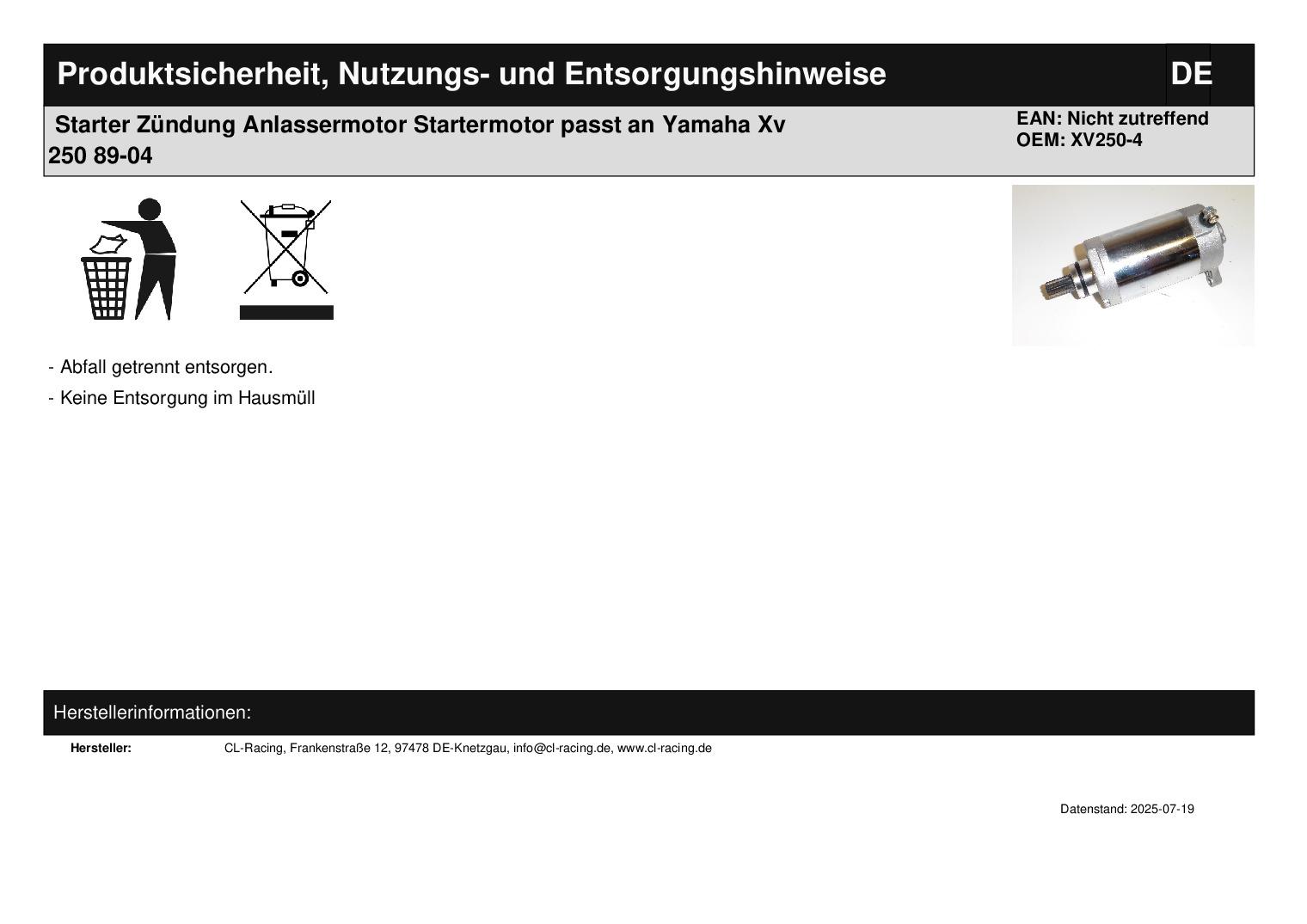 Produktsicherheit, Nutzungs- und Entsorgungshinweise

DE

Starter Zündung Anlassermotor Startermotor passt an Yamaha Xv 250 89-04

EAN: Nicht zutreffend
OEM: XV250-4

- Abfall getrennt entsorgen.

- Keine Entsorgung im Hausmüll

Herstellerinformationen:

Hersteller: CL-Racing, Frankenstraße 12, 97478 DE-Knetzgau, info@cl-racing.de, www.cl-racing.de

Datenstand: 2025-07-19